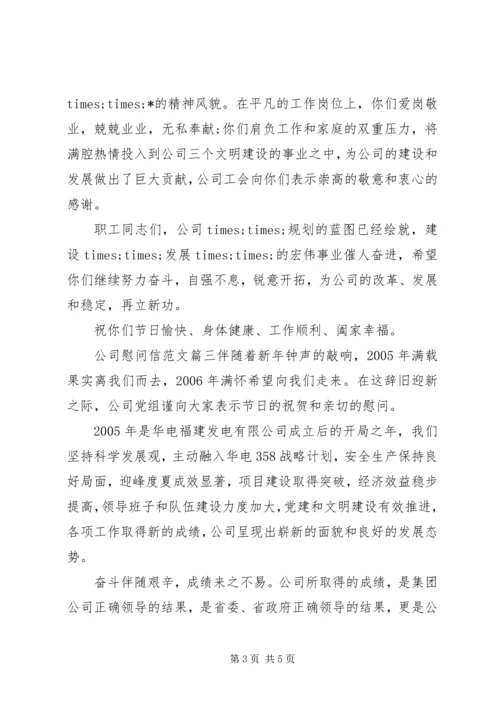 times;times;*的精神风貌。在平凡的工作岗位上，你们爱岗敬业，兢兢业业，无私奉献;你们肩负工作和家庭的双重压力，将满腔热情投入到公司三个文明建设的事业之中，为公司的建设和发展做出了巨大贡献，公司工会向你们表示崇高的敬意和衷心的感谢。

职工同志们，公司 times;times;规划的蓝图已经绘就，建设 times;times;发展 times;times;的宏伟事业催人奋进，希望你们继续努力奋斗，自强不息，锐意开拓，为公司的改革、发展和稳定，再立新功。

祝你们节日愉快、身体健康、工作顺利、阖家幸福。

公司慰问信范文篇三伴随着新年钟声的敲响，2005 年满载果实离我们而去，2006 年满怀希望向我们走来。在这辞旧迎新之际，公司党组谨向大家表示节日的祝贺和亲切的慰问。

2005 年是华电福建发电有限公司成立后的开局之年，我们坚持科学发展观，主动融入华电 358 战略计划，安全生产保持良好局面，迎峰度夏成效显著，项目建设取得突破，经济效益稳步提高，领导班子和队伍建设力度加大，党建和文明建设有效推进，各项工作取得新的成绩，公司呈现出崭新的面貌和良好的发展态势。

奋斗伴随艰辛，成绩来之不易。公司所取得的成绩，是集团公司正确领导的结果，是省委、省政府正确领导的结果，更是公

第 3 页 共 5 页